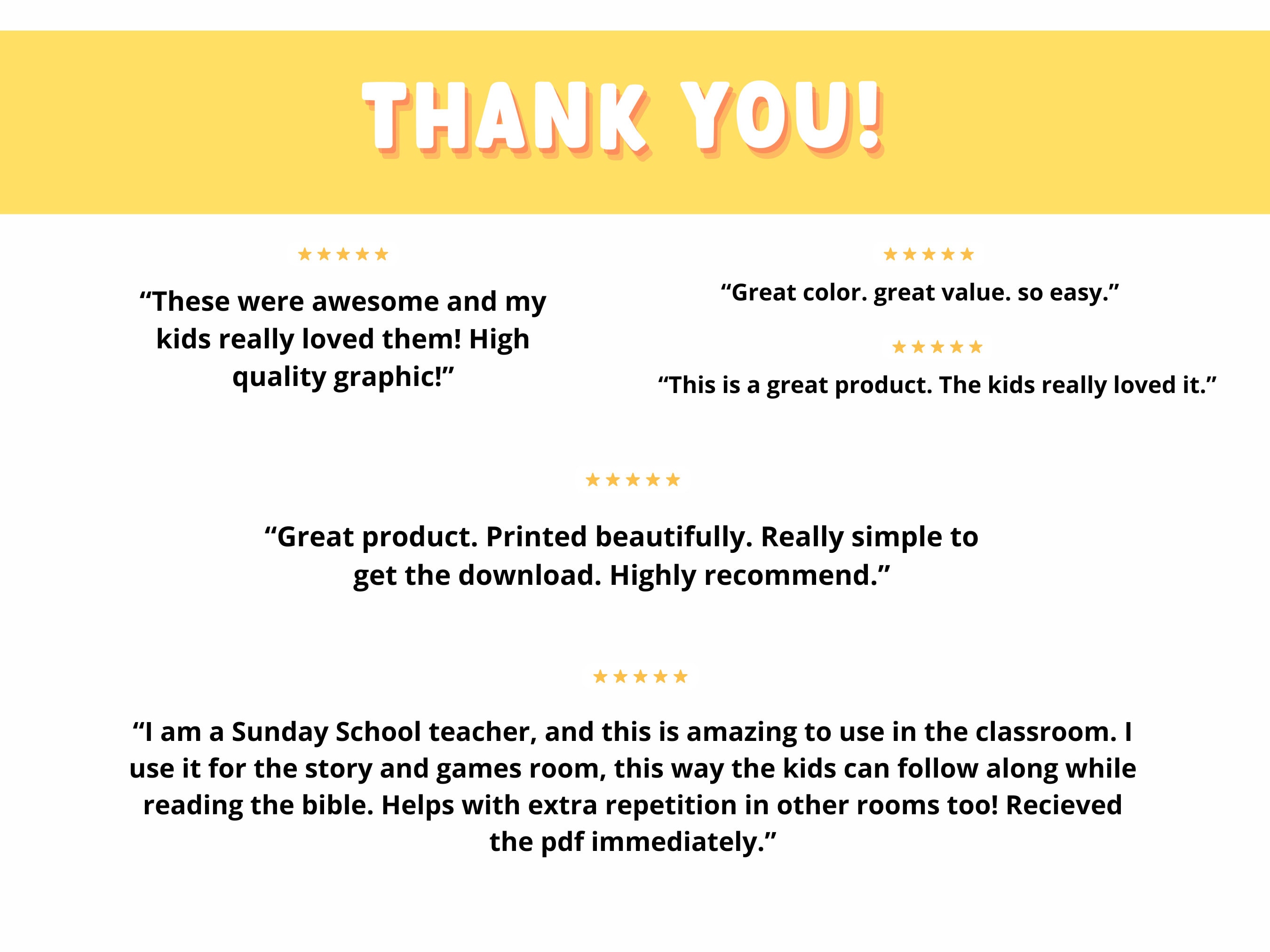 THANK YOU!

★★★★★

"These were awesome and my kids really loved them! High quality graphic!"

★★★★★

"Great color. great value. so easy."

★★★★★

"This is a great product. The kids really loved it."

★★★★★

"Great product. Printed beautifully. Really simple to get the download. Highly recommend."

★★★★★

"I am a Sunday School teacher, and this is amazing to use in the classroom. I use it for the story and games room, this way the kids can follow along while reading the bible. Helps with extra repetition in other rooms too! Recieved the pdf immediately."